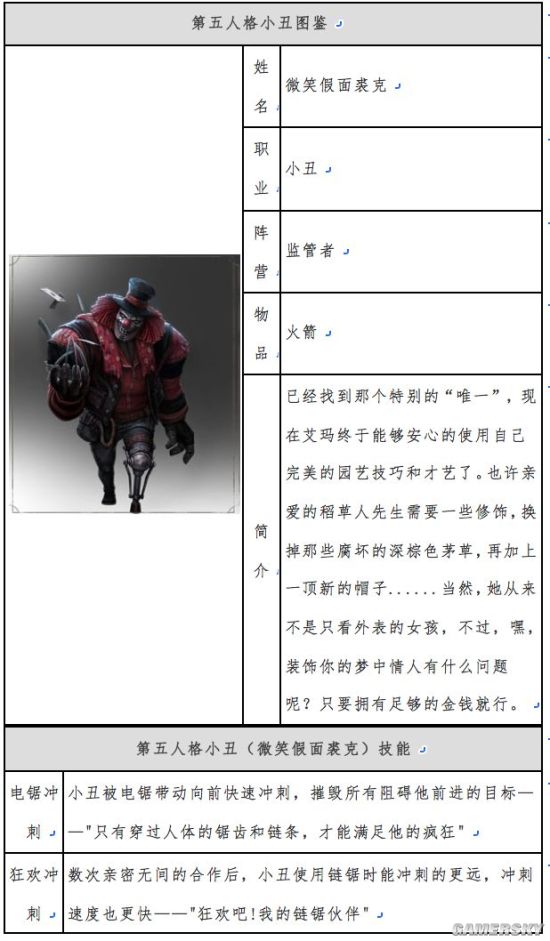 | 第五人格小丑图鉴 | | |
|---|---|---|
| | 姓名 | 微笑假面裘克 |
| | 职业 | 小丑 |
| | 阵营 | 监管者 |
| | 物品 | 火箭 |
| | 简介 | 已经找到那个特别的“唯一”，现在艾玛终于能够安心的使用自己完美的园艺技巧和才艺了。也许亲爱的稻草人先生需要一些修饰，换掉那些腐坏的深棕色茅草，再加上一顶新的帽子......当然，她从来不是只看外表的女孩，不过，嘿，装饰你的梦中情人有什么问题呢？只要拥有足够的金钱就行。 |

| 第五人格小丑（微笑假面裘克）技能 | |
|---|---|
| 电锯冲刺 | 小丑被电锯带动向前快速冲刺，摧毁所有阻碍他前进的目标——"只有穿过人体的锯齿和链条，才能满足他的疯狂" |
| 狂欢冲刺 | 数次亲密无间的合作后，小丑使用链锯时能冲刺的更远，冲刺速度也更快——"狂欢吧!我的链锯伙伴" |

GAMERSKY